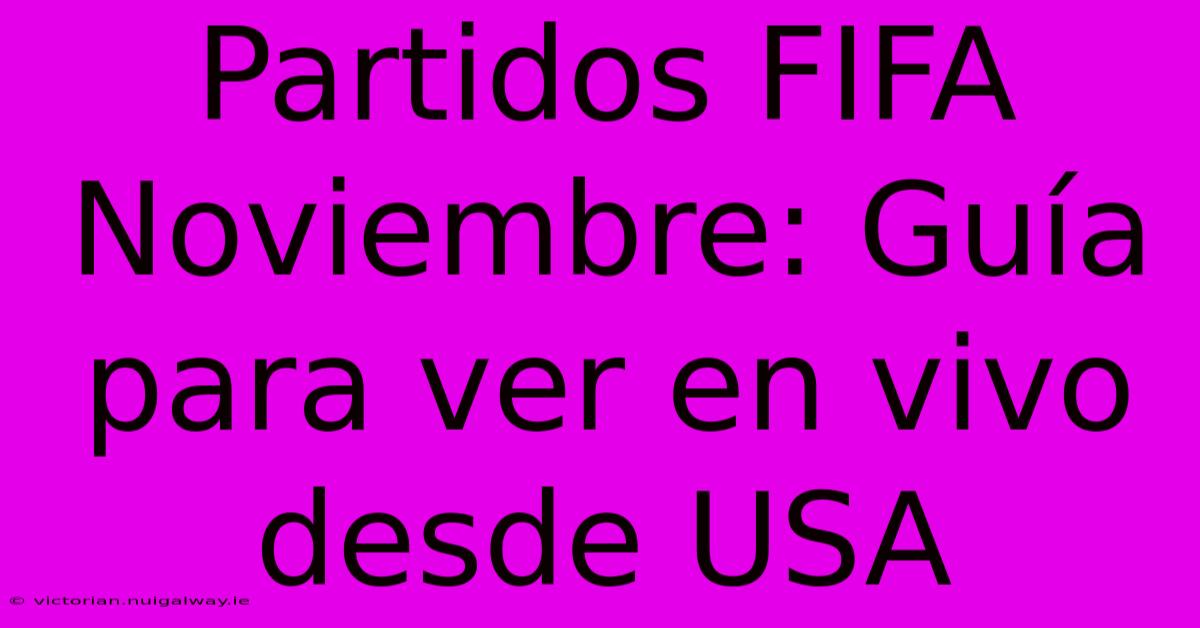 Partidos FIFA Noviembre: Guía para ver en vivo desde USA

© victorian.nuigalway.ie